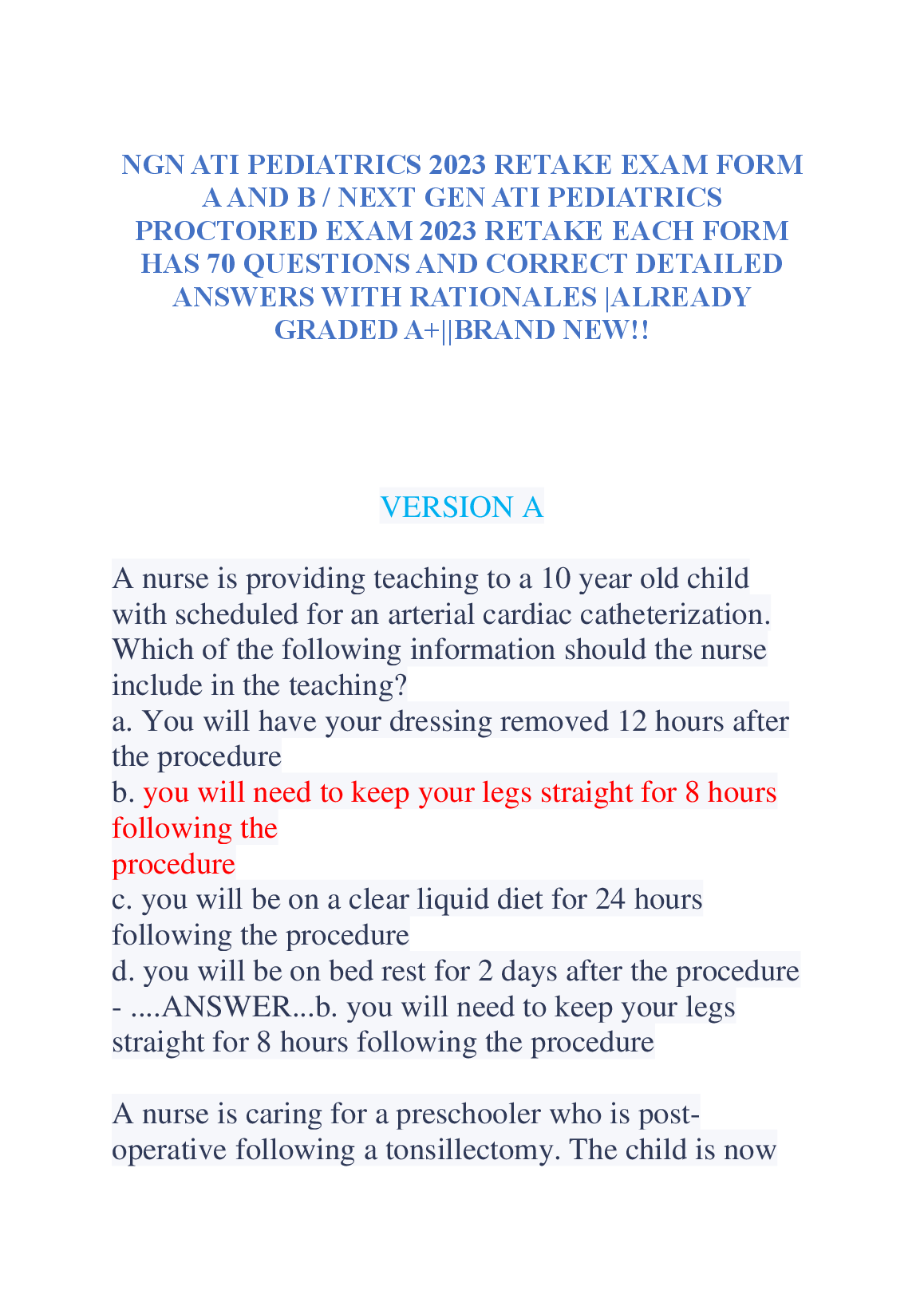 NGN ATI PEDIATRICS 2023 RETAKE EXAM FORM A AND B / NEXT GEN ATI PEDIATRICS PROCTORED EXAM 2023 RETAKE EACH FORM HAS 70 QUESTIONS AND CORRECT DETAILED ANSWERS WITH RATIONALES |ALREADY GRADED A+||BRAND NEW!!

VERSION A

A nurse is providing teaching to a 10 year old child with scheduled for an arterial cardiac catheterization. Which of the following information should the nurse include in the teaching?
a. You will have your dressing removed 12 hours after the procedure
b. you will need to keep your legs straight for 8 hours following the
procedure
c. you will be on a clear liquid diet for 24 hours following the procedure
d. you will be on bed rest for 2 days after the procedure - ....ANSWER...b. you will need to keep your legs straight for 8 hours following the procedure

A nurse is caring for a preschooler who is post-operative following a tonsillectomy. The child is now